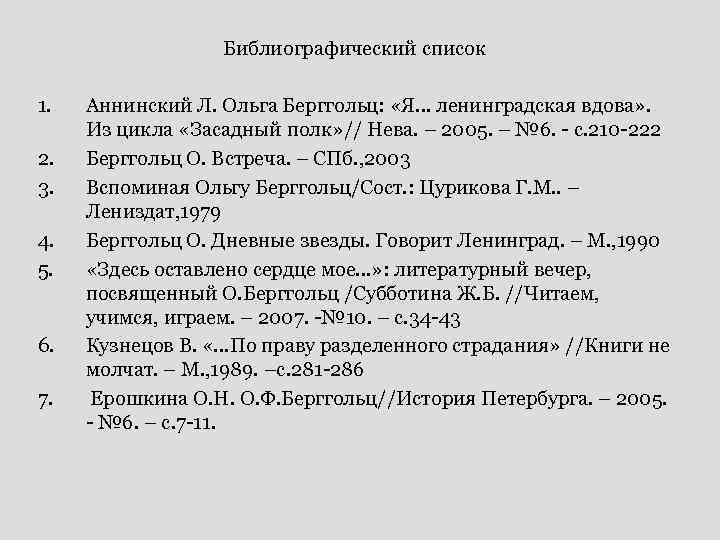 Библиографический список

1. Аннинский Л. Ольга Берггольц: «Я… ленинградская вдова». Из цикла «Засадный полк»// Нева. – 2005. – №6. - с.210-222
2. Берггольц О. Встреча. – СПб.,2003
3. Вспоминая Ольгу Берггольц/Сост.: Цурикова Г.М.. – Лениздат,1979
4. Берггольц О. Дневные звезды. Говорит Ленинград. – М.,1990
5. «Здесь оставлено сердце мое…»: литературный вечер, посвященный О.Берггольц /Субботина Ж.Б. //Читаем, учимся, играем. – 2007. -№10. – с.34-43
6. Кузнецов В. «…По праву разделенного страдания» //Книги не молчат. – М.,1989. –с.281-286
7. Ерошкина О.Н. О.Ф.Берггольц//История Петербурга. – 2005. - №6. – с.7-11.